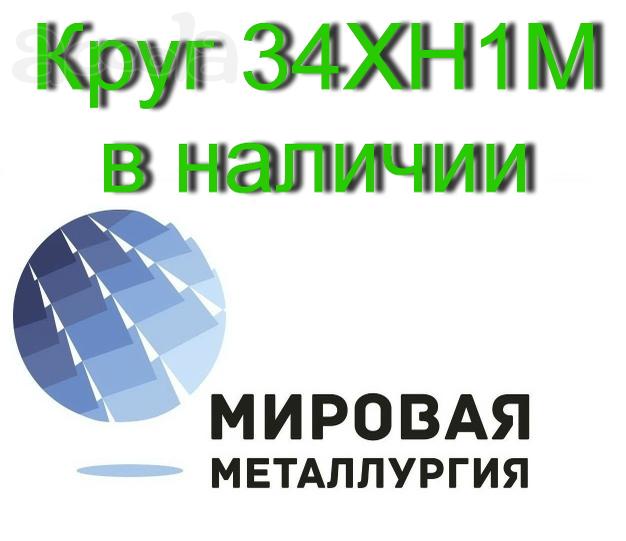 Круг 34ХН1М в наличии

МИРОВАЯ
МЕТАЛЛУРГИЯ